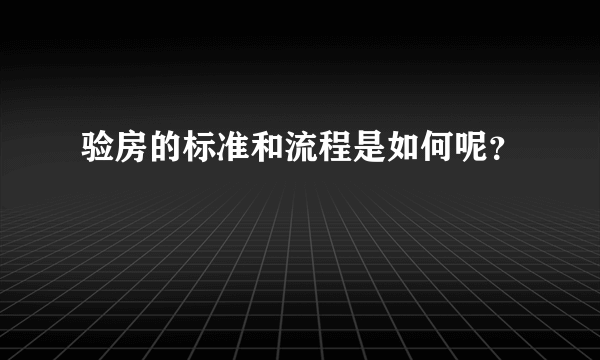 验房的标准和流程是如何呢？